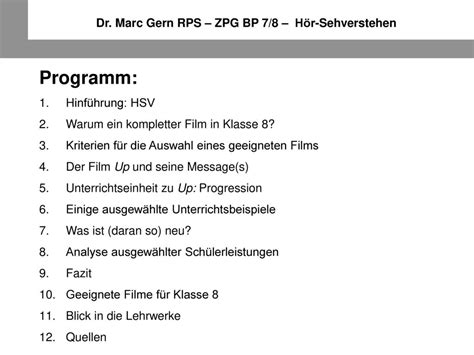 Dr. Marc Gern RPS – ZPG BP 7/8 – Hör-Sehverstehen

Programm:

1. Hinführung: HSV
2. Warum ein kompletter Film in Klasse 8?
3. Kriterien für die Auswahl eines geeigneten Films
4. Der Film Up und seine Message(s)
5. Unterrichtseinheit zu Up: Progression
6. Einige ausgewählte Unterrichtsbeispiele
7. Was ist (daran so) neu?
8. Analyse ausgewählter Schülerleistungen
9. Fazit
10. Geeignete Filme für Klasse 8
11. Blick in die Lehrwerke
12. Quellen